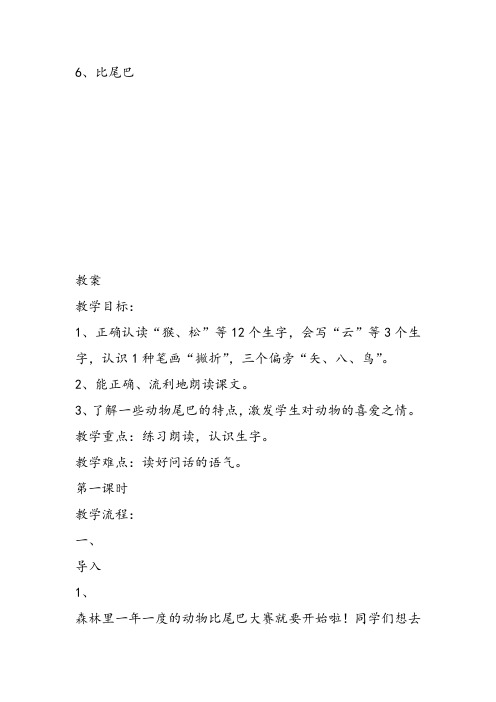 6、比尾巴

教案

教学目标：

1、正确认读“猴、松”等12个生字，会写“云”等3个生字，认识1种笔画“撇折”，三个偏旁“矢、八、鸟”。

2、能正确、流利地朗读课文。

3、了解一些动物尾巴的特点，激发学生对动物的喜爱之情。

教学重点：练习朗读，认识生字。

教学难点：读好问话的语气。

第一课时

教学流程：

一、

导入

1、

森林里一年一度的动物比尾巴大赛就要开始啦！同学们想去